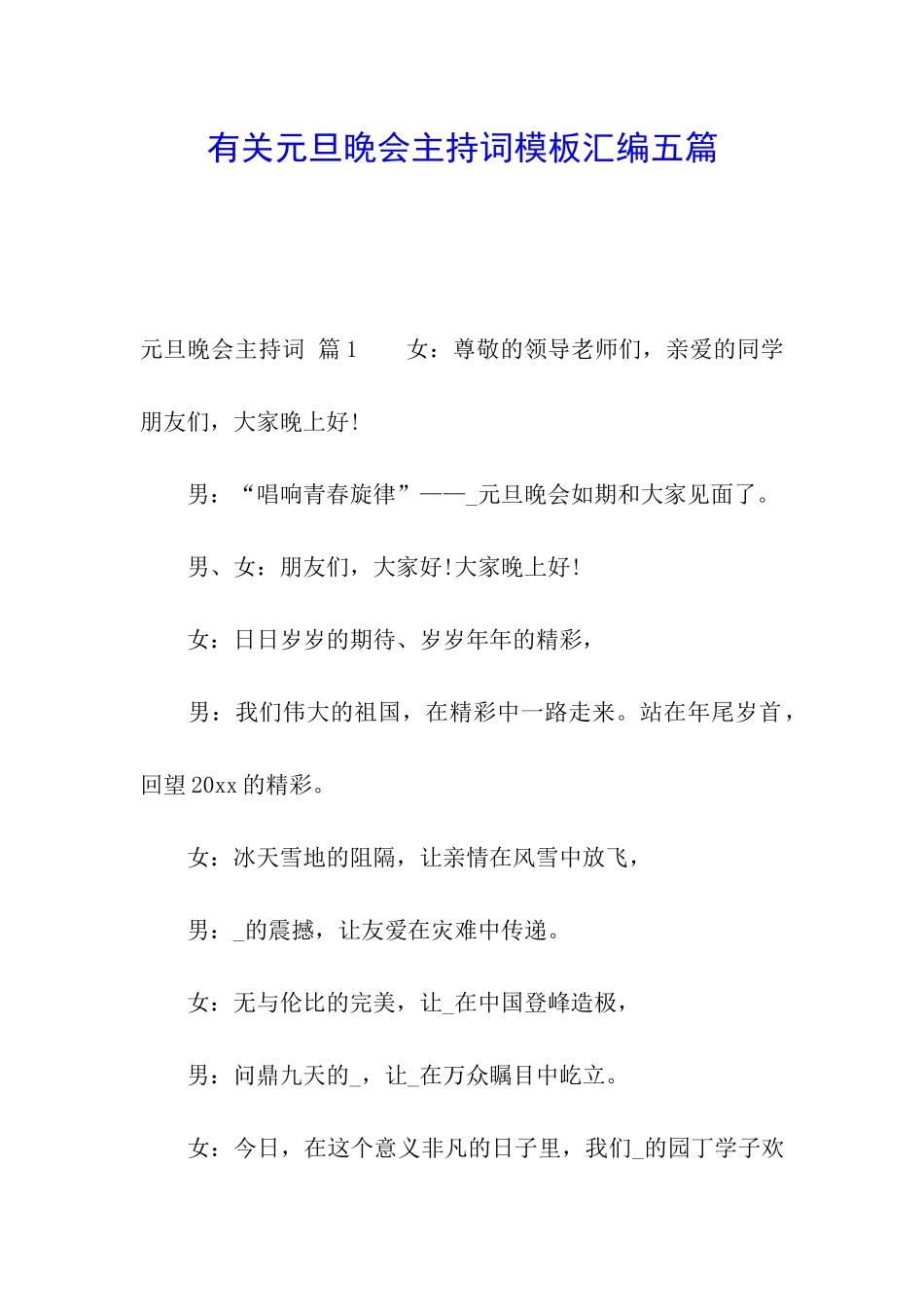 有关元旦晚会主持词模板汇编五篇

元旦晚会主持词 篇1　　女：尊敬的领导老师们，亲爱的同学朋友们，大家晚上好!

男：“唱响青春旋律”——_元旦晚会如期和大家见面了。

男、女：朋友们，大家好!大家晚上好!

女：日日岁岁的期待、岁岁年年的精彩，

男：我们伟大的祖国，在精彩中一路走来。站在年尾岁首，回望20xx的精彩。

女：冰天雪地的阻隔，让亲情在风雪中放飞，

男：_的震撼，让友爱在灾难中传递。

女：无与伦比的完美，让_在中国登峰造极，

男：问鼎九天的_，让_在万众瞩目中屹立。

女：今日，在这个意义非凡的日子里，我们_的园丁学子欢